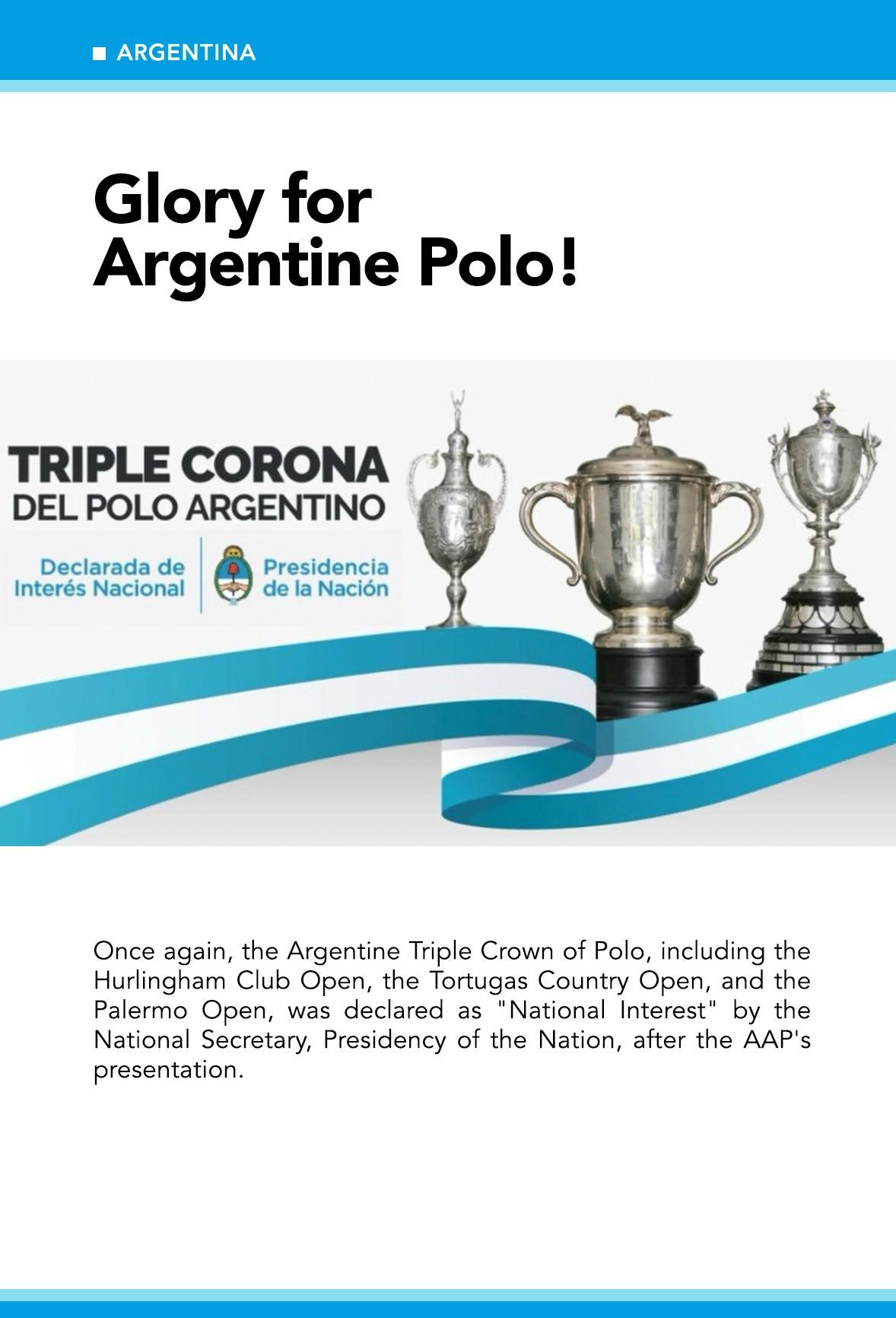 ■ ARGENTINA

Glory for
Argentine Polo!

TRIPLE CORONA
DEL POLO ARGENTINO

Declarada de
Interés Nacional

Presidencia
de la Nación

Once again, the Argentine Triple Crown of Polo, including the Hurlingham Club Open, the Tortugas Country Open, and the Palermo Open, was declared as "National Interest" by the National Secretary, Presidency of the Nation, after the AAP's presentation.